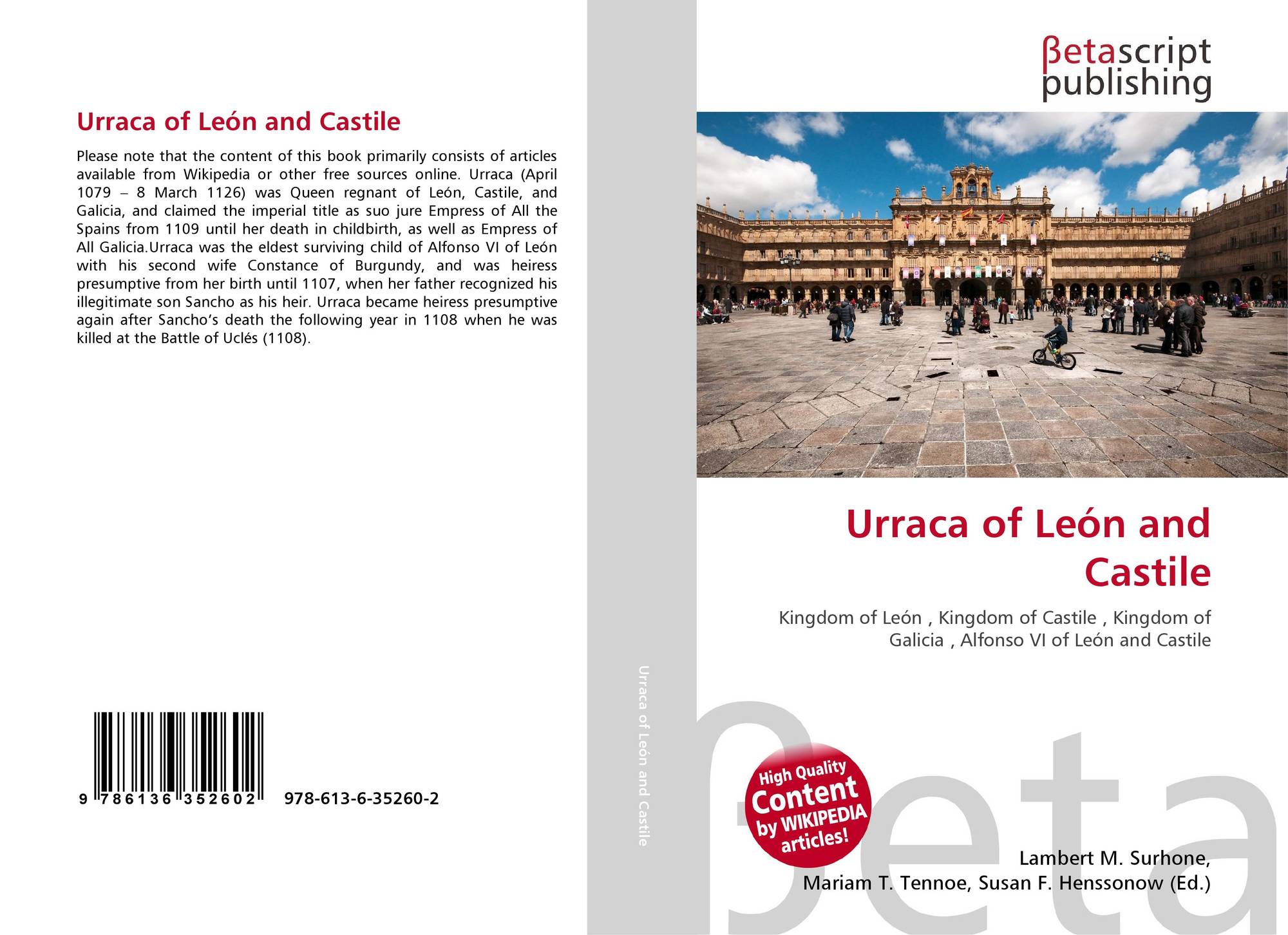 Urraca of León and Castile

Please note that the content of this book primarily consists of articles available from Wikipedia or other free sources online. Urraca (April 1079 – 8 March 1126) was Queen regnant of León, Castile, and Galicia, and claimed the imperial title as suo jure Empress of All the Spains from 1109 until her death in childbirth, as well as Empress of All Galicia.Urraca was the eldest surviving child of Alfonso VI of León with his second wife Constance of Burgundy, and was heiress presumptive from her birth until 1107, when her father recognized his illegitimate son Sancho as his heir. Urraca became heiress presumptive again after Sancho's death the following year in 1108 when he was killed at the Battle of Uclés (1108).

9 786136 352602 978-613-6-35260-2

Urraca of León and Castile

βetascript publishing

Urraca of León and Castile

Kingdom of León , Kingdom of Castile , Kingdom of Galicia , Alfonso VI of León and Castile

High Quality Content by WIKIPEDIA articles!

Lambert M. Surhone, Mariam T. Tennoe, Susan F. Henssonow (Ed.)

βeta